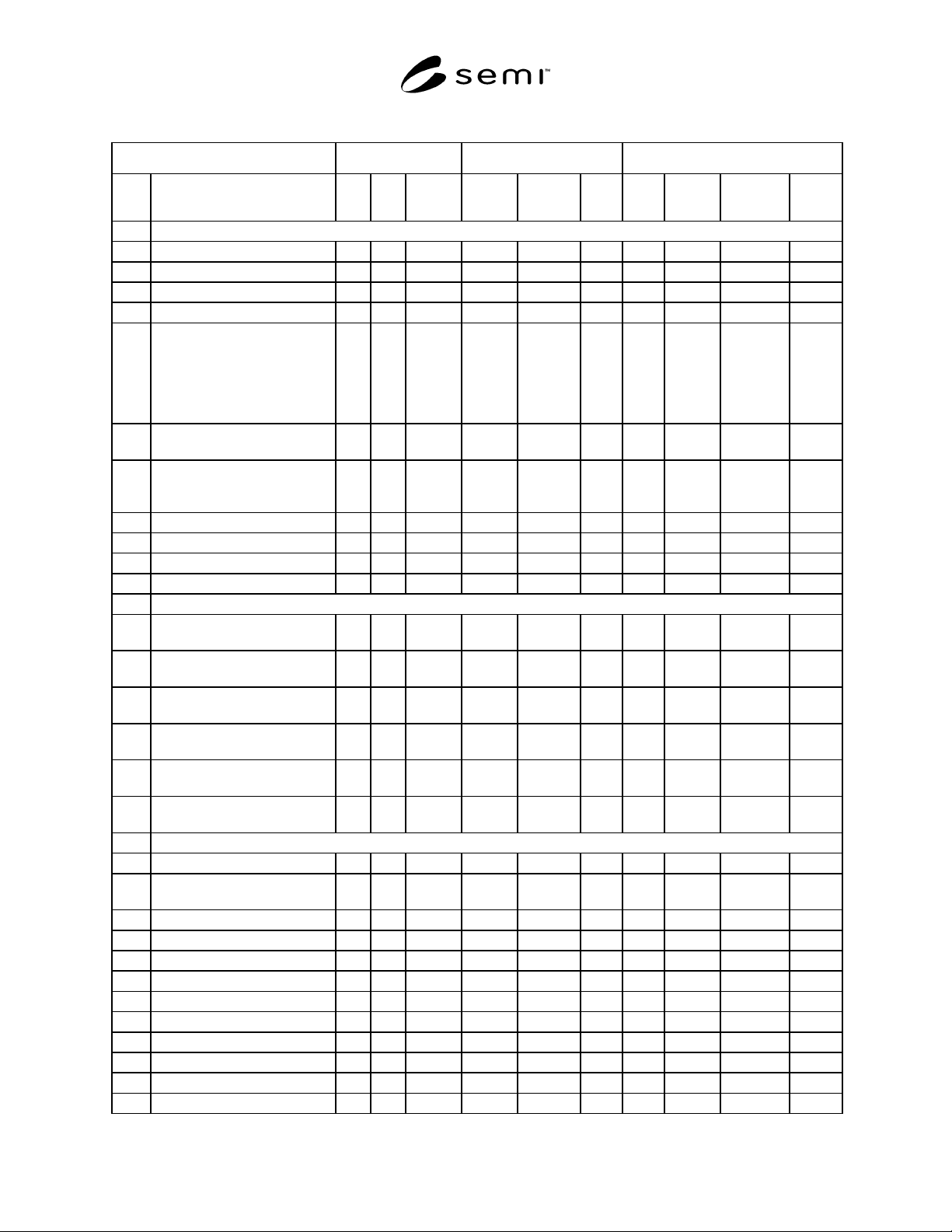 semi™